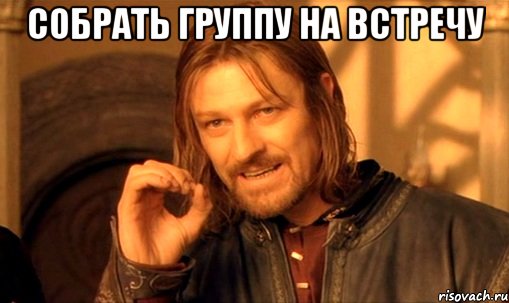 СОБРАТЬ ГРУППУ НА ВСТРЕЧУ

risovach.ru